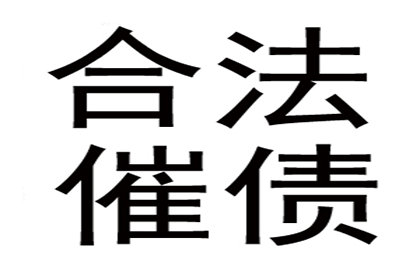 合法
催债